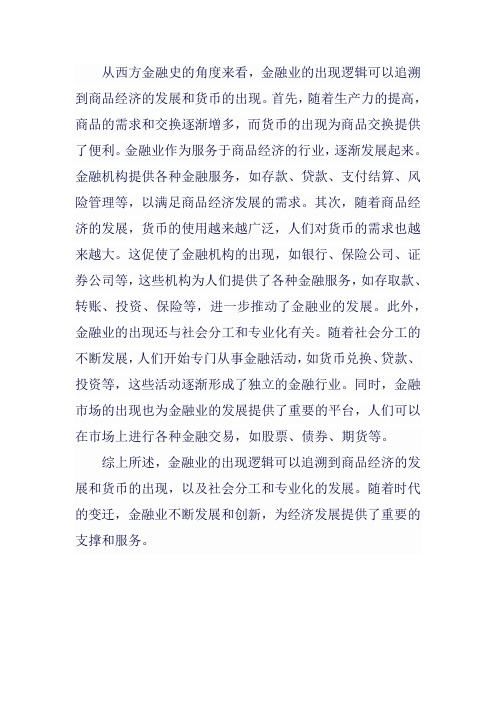 从西方金融史的角度来看，金融业的出现逻辑可以追溯到商品经济的发展和货币的出现。首先，随着生产力的提高，商品的需求和交换逐渐增多，而货币的出现为商品交换提供了便利。金融业作为服务于商品经济的行业，逐渐发展起来。金融机构提供各种金融服务，如存款、贷款、支付结算、风险管理等，以满足商品经济发展的需求。其次，随着商品经济的发展，货币的使用越来越广泛，人们对货币的需求也越来越大。这促使了金融机构的出现，如银行、保险公司、证券公司等，这些机构为人们提供了各种金融服务，如存取款、转账、投资、保险等，进一步推动了金融业的发展。此外，金融业的出现还与社会分工和专业化有关。随着社会分工的不断发展，人们开始专门从事金融活动，如货币兑换、贷款、投资等，这些活动逐渐形成了独立的金融行业。同时，金融市场的出现也为金融业的发展提供了重要的平台，人们可以在市场上进行各种金融交易，如股票、债券、期货等。

综上所述，金融业的出现逻辑可以追溯到商品经济的发展和货币的出现，以及社会分工和专业化的发展。随着时代的变迁，金融业不断发展和创新，为经济发展提供了重要的支撑和服务。